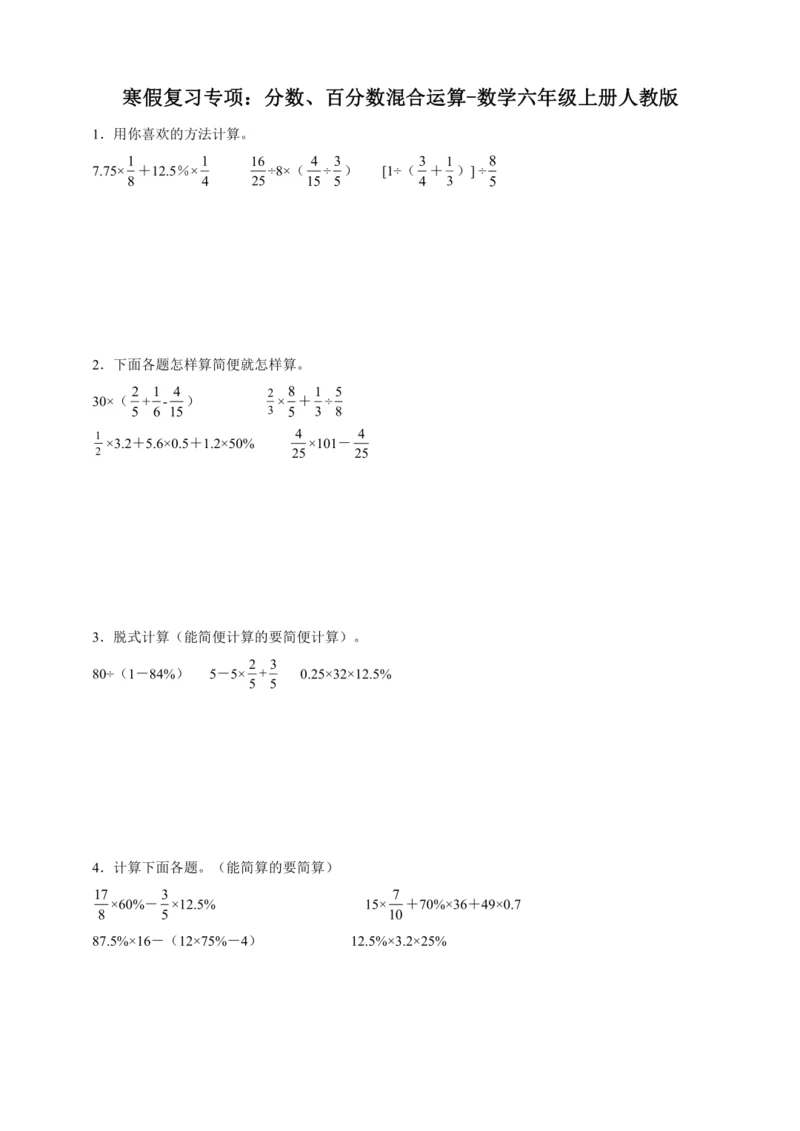 寒假复习专项：分数、百分数混合运算-数学六年级上册人教版

1．用你喜欢的方法计算。

$7.75\times\frac{1}{8}+12.5\%\times\frac{1}{4}$　　$\frac{16}{25}\div8\times（\frac{4}{15}\div\frac{3}{5}）$　　$[1\div（\frac{3}{4}+\frac{1}{3}）]\div\frac{8}{5}$

2．下面各题怎样算简便就怎样算。

$30\times（\frac{2}{5}+\frac{1}{6}-\frac{4}{15}）$　　$\frac{2}{3}\times\frac{8}{5}+\frac{1}{3}\div\frac{5}{8}$

$\frac{1}{2}\times3.2+5.6\times0.5+1.2\times50\%$　　$\frac{4}{25}\times101-\frac{4}{25}$

3．脱式计算（能简便计算的要简便计算）。

$80\div（1-84\%）$　　$5-5\times\frac{2}{5}+\frac{3}{5}$　　$0.25\times32\times12.5\%$

4．计算下面各题。（能简算的要简算）

$\frac{17}{8}\times60\%-\frac{3}{5}\times12.5\%$　　$15\times\frac{7}{10}+70\%\times36+49\times0.7$

$87.5\%\times16-（12\times75\%-4）$　　$12.5\%\times3.2\times25\%$